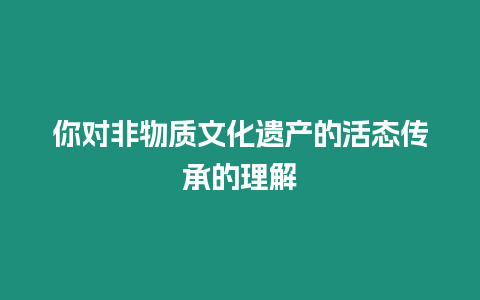 你对非物质文化遗产的活态传承的理解